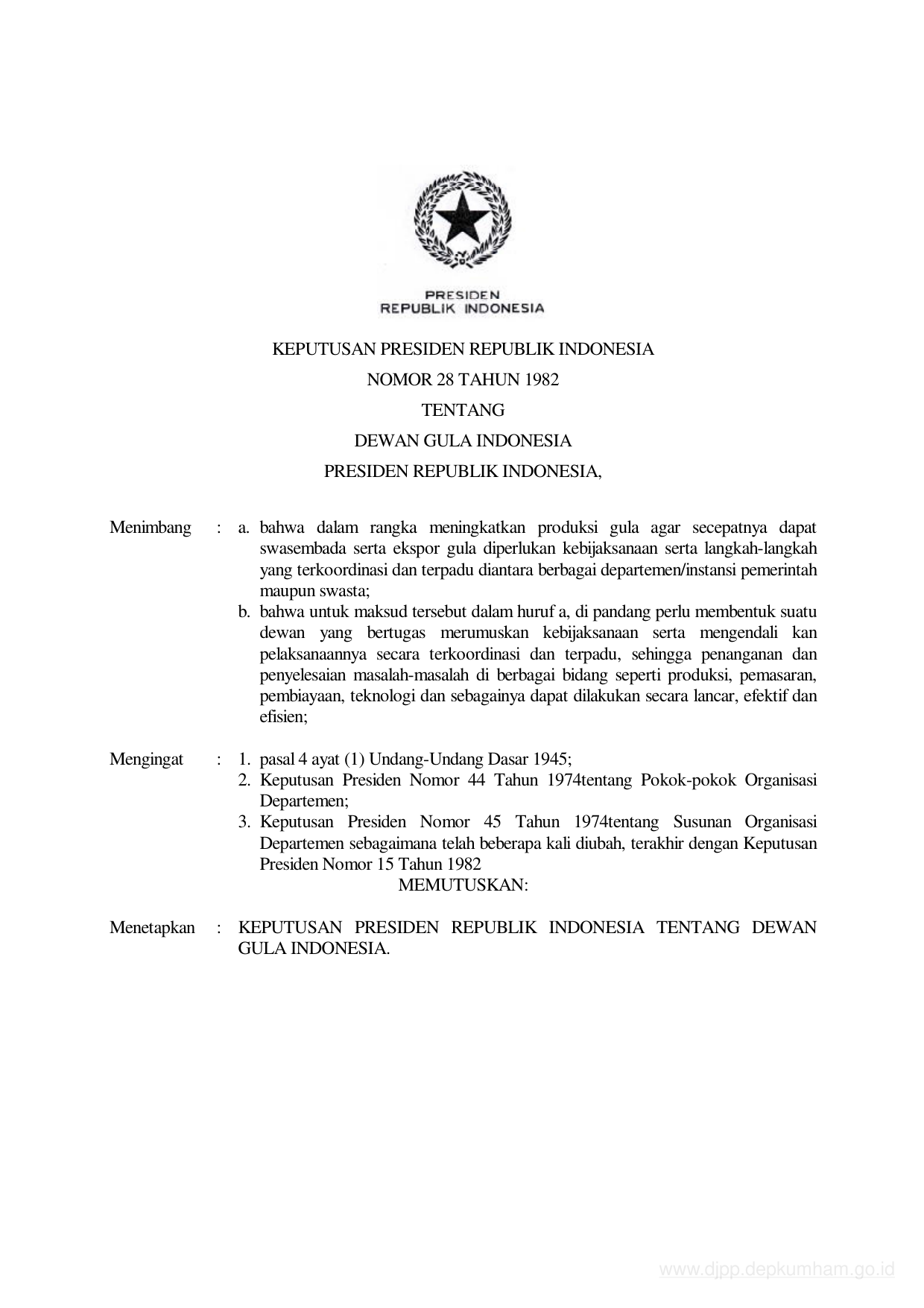 PRESIDEN
REPUBLIK INDONESIA

KEPUTUSAN PRESIDEN REPUBLIK INDONESIA
NOMOR 28 TAHUN 1982
TENTANG
DEWAN GULA INDONESIA
PRESIDEN REPUBLIK INDONESIA,

Menimbang : a. bahwa dalam rangka meningkatkan produksi gula agar secepatnya dapat swasembada serta ekspor gula diperlukan kebijaksanaan serta langkah-langkah yang terkoordinasi dan terpadu diantara berbagai departemen/instansi pemerintah maupun swasta;
b. bahwa untuk maksud tersebut dalam huruf a, di pandang perlu membentuk suatu dewan yang bertugas merumuskan kebijaksanaan serta mengendali kan pelaksanaannya secara terkoordinasi dan terpadu, sehingga penanganan dan penyelesaian masalah-masalah di berbagai bidang seperti produksi, pemasaran, pembiayaan, teknologi dan sebagainya dapat dilakukan secara lancar, efektif dan efisien;

Mengingat : 1. pasal 4 ayat (1) Undang-Undang Dasar 1945;
2. Keputusan Presiden Nomor 44 Tahun 1974tentang Pokok-pokok Organisasi Departemen;
3. Keputusan Presiden Nomor 45 Tahun 1974tentang Susunan Organisasi Departemen sebagaimana telah beberapa kali diubah, terakhir dengan Keputusan Presiden Nomor 15 Tahun 1982

MEMUTUSKAN:

Menetapkan : KEPUTUSAN PRESIDEN REPUBLIK INDONESIA TENTANG DEWAN GULA INDONESIA.

www.djpp.depkumham.go.id